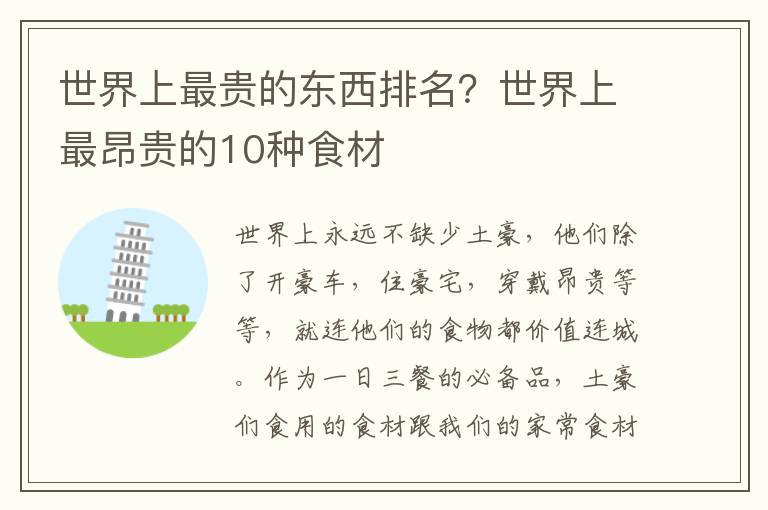 世界上最贵的东西排名？世界上最昂贵的10种食材

世界上永远不缺少土豪，他们除了开豪车，住豪宅，穿戴昂贵等等，就连他们的食物都价值连城。作为一日三餐的必备品，土豪们食用的食材跟我们的家常食材